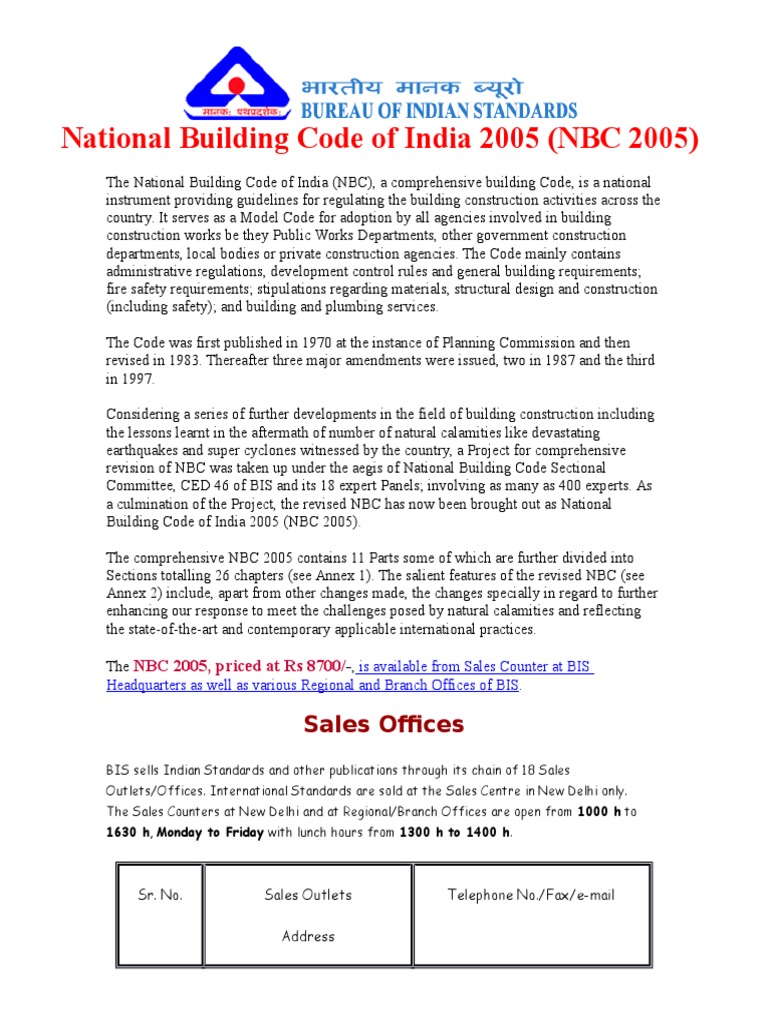 मानकः पथप्रदर्शकः

भारतीय मानक ब्यूरो
BUREAU OF INDIAN STANDARDS

National Building Code of India 2005 (NBC 2005)

The National Building Code of India (NBC), a comprehensive building Code, is a national instrument providing guidelines for regulating the building construction activities across the country. It serves as a Model Code for adoption by all agencies involved in building construction works be they Public Works Departments, other government construction departments, local bodies or private construction agencies. The Code mainly contains administrative regulations, development control rules and general building requirements; fire safety requirements; stipulations regarding materials, structural design and construction (including safety); and building and plumbing services.

The Code was first published in 1970 at the instance of Planning Commission and then revised in 1983. Thereafter three major amendments were issued, two in 1987 and the third in 1997.

Considering a series of further developments in the field of building construction including the lessons learnt in the aftermath of number of natural calamities like devastating earthquakes and super cyclones witnessed by the country, a Project for comprehensive revision of NBC was taken up under the aegis of National Building Code Sectional Committee, CED 46 of BIS and its 18 expert Panels; involving as many as 400 experts. As a culmination of the Project, the revised NBC has now been brought out as National Building Code of India 2005 (NBC 2005).

The comprehensive NBC 2005 contains 11 Parts some of which are further divided into Sections totalling 26 chapters (see Annex 1). The salient features of the revised NBC (see Annex 2) include, apart from other changes made, the changes specially in regard to further enhancing our response to meet the challenges posed by natural calamities and reflecting the state-of-the-art and contemporary applicable international practices.

The NBC 2005, priced at Rs 8700/-, is available from Sales Counter at BIS Headquarters as well as various Regional and Branch Offices of BIS.

Sales Offices

BIS sells Indian Standards and other publications through its chain of 18 Sales Outlets/Offices. International Standards are sold at the Sales Centre in New Delhi only. The Sales Counters at New Delhi and at Regional/Branch Offices are open from 1000 h to 1630 h, Monday to Friday with lunch hours from 1300 h to 1400 h.

| Sr. No. | Sales Outlets Address | Telephone No./Fax/e-mail |
|---|---|---|